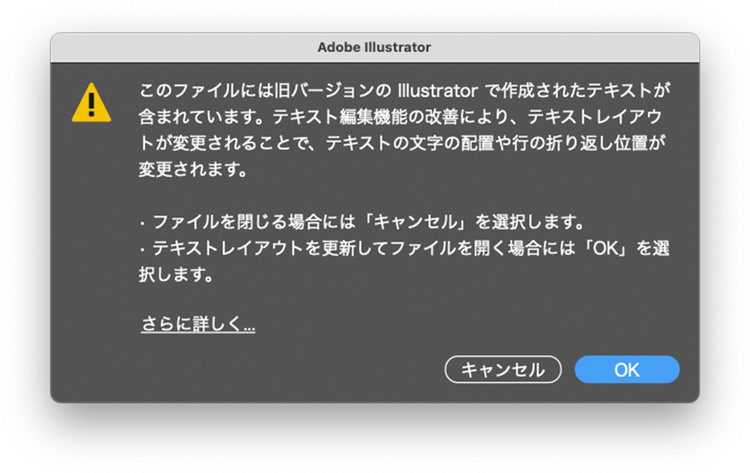 Adobe Illustrator

このファイルには旧バージョンの Illustrator で作成されたテキストが含まれています。テキスト編集機能の改善により、テキストレイアウトが変更されることで、テキストの文字の配置や行の折り返し位置が変更されます。

・ファイルを閉じる場合には「キャンセル」を選択します。
・テキストレイアウトを更新してファイルを開く場合には「OK」を選択します。

さらに詳しく...

キャンセル

OK